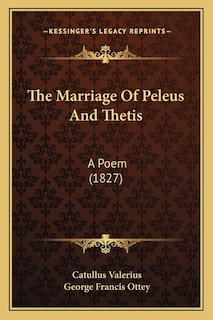 —KESSINGER'S LEGACY REPRINTS—

The Marriage Of Peleus And Thetis

A Poem
(1827)

Catullus Valerius
George Francis Ottey